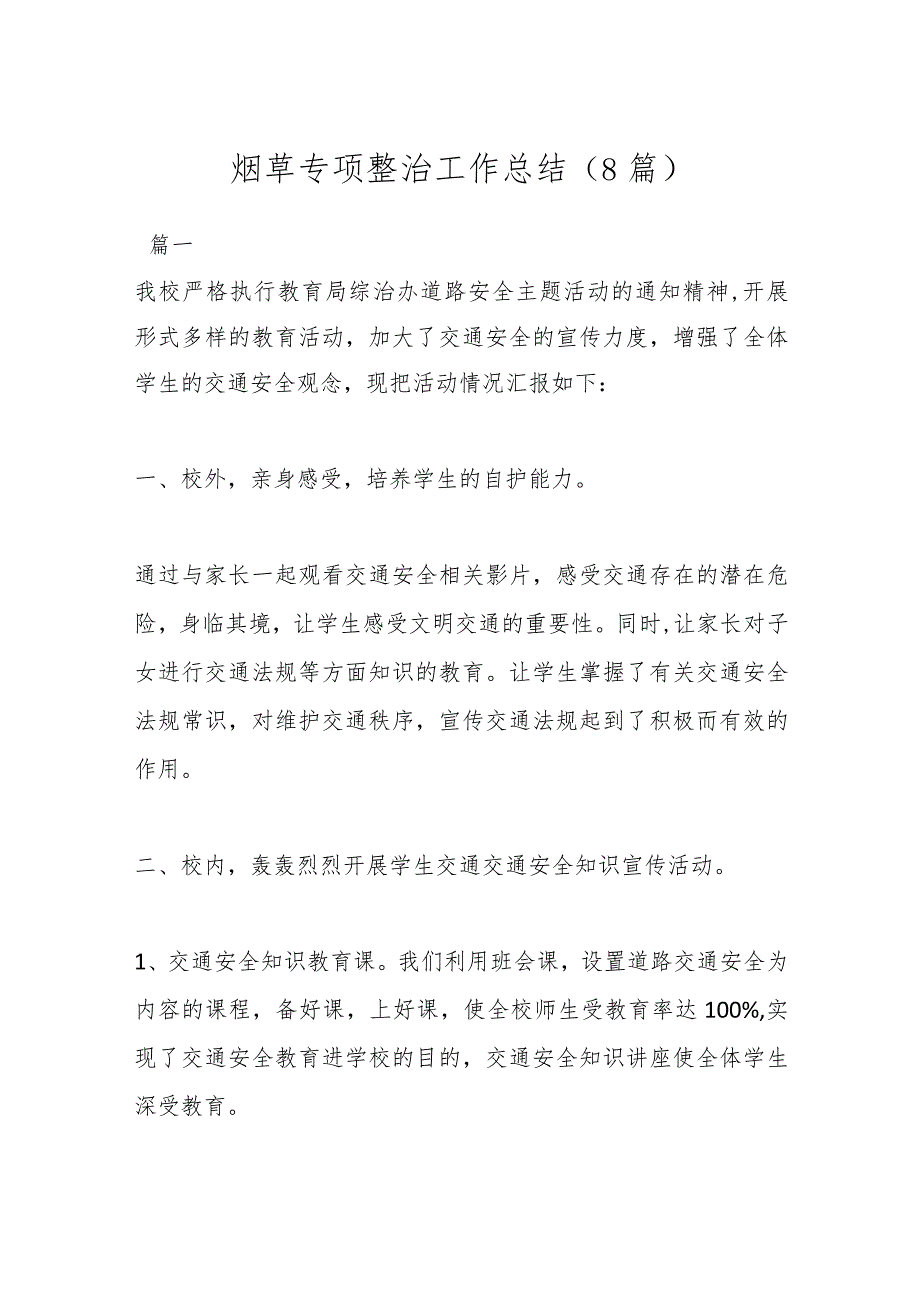 烟草专项整治工作总结（8篇）

篇一

我校严格执行教育局综治办道路安全主题活动的通知精神,开展形式多样的教育活动，加大了交通安全的宣传力度，增强了全体学生的交通安全观念，现把活动情况汇报如下：

一、校外，亲身感受，培养学生的自护能力。

通过与家长一起观看交通安全相关影片，感受交通存在的潜在危险，身临其境，让学生感受文明交通的重要性。同时,让家长对子女进行交通法规等方面知识的教育。让学生掌握了有关交通安全法规常识，对维护交通秩序，宣传交通法规起到了积极而有效的作用。

二、校内，轰轰烈烈开展学生交通交通安全知识宣传活动。

1、交通安全知识教育课。我们利用班会课，设置道路交通安全为内容的课程，备好课，上好课，使全校师生受教育率达100%,实现了交通安全教育进学校的目的，交通安全知识讲座使全体学生深受教育。